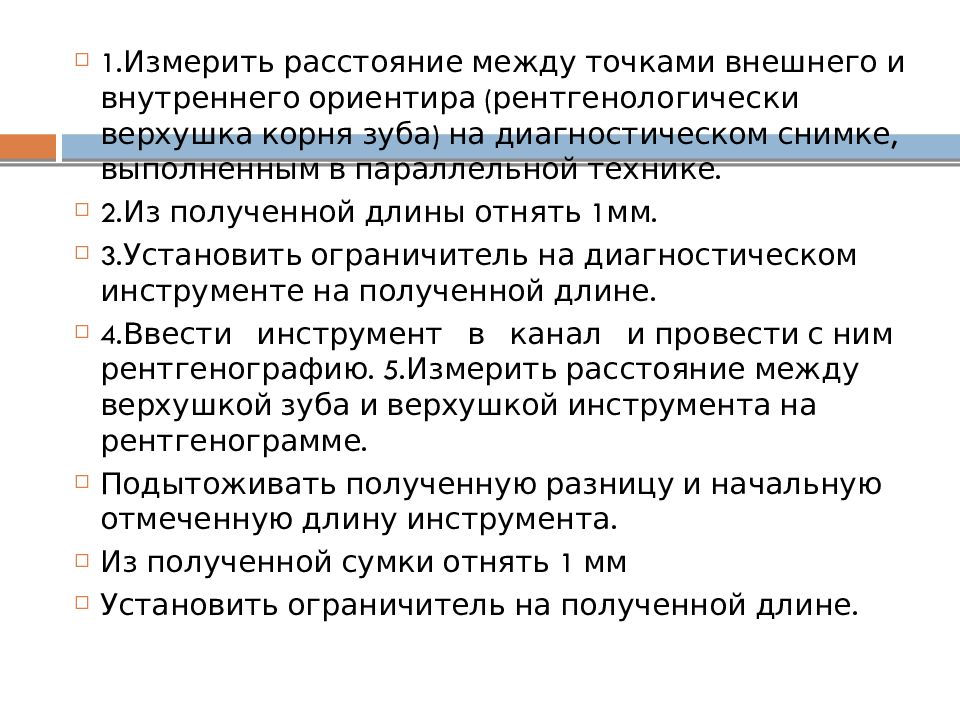 1.Измерить расстояние между точками внешнего и внутреннего ориентира (рентгенологически верхушка корня зуба) на диагностическом снимке, выполненным в параллельной технике.

2.Из полученной длины отнять 1мм.

3.Установить ограничитель на диагностическом инструменте на полученной длине.

4.Ввести инструмент в канал и провести с ним рентгенографию. 5.Измерить расстояние между верхушкой зуба и верхушкой инструмента на рентгенограмме.

Подытоживать полученную разницу и начальную отмеченную длину инструмента.

Из полученной сумки отнять 1 мм

Установить ограничитель на полученной длине.